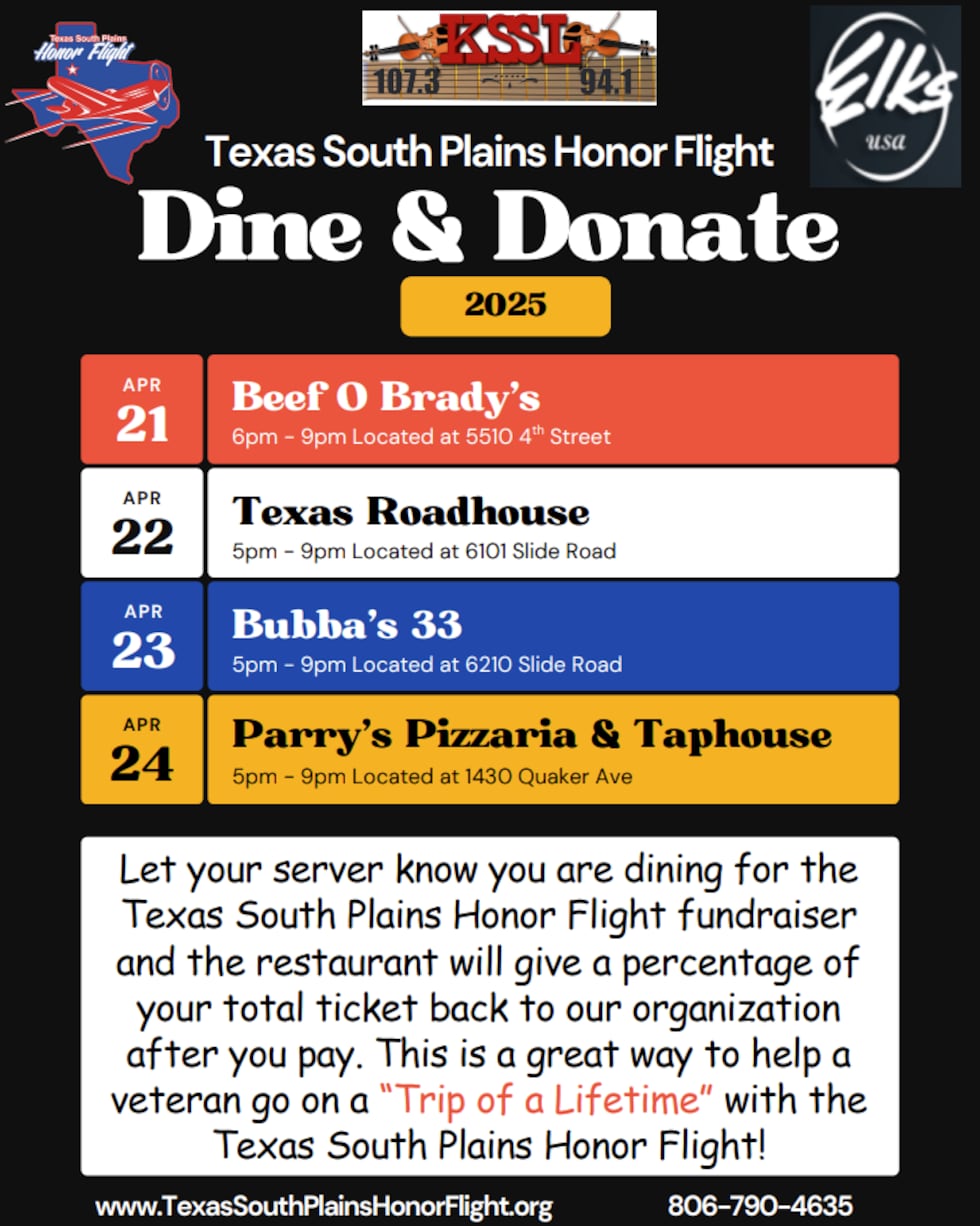 Texas South Plains Honor Flight

KSSL 107.3 94.1

Elks usa

Texas South Plains Honor Flight

Dine & Donate

2025

APR 21 Beef O Brady's
6pm - 9pm Located at 5510 4$^{th}$ Street

APR 22 Texas Roadhouse
5pm - 9pm Located at 6101 Slide Road

APR 23 Bubba's 33
5pm - 9pm Located at 6210 Slide Road

APR 24 Parry's Pizzaria & Taphouse
5pm - 9pm Located at 1430 Quaker Ave

Let your server know you are dining for the Texas South Plains Honor Flight fundraiser and the restaurant will give a percentage of your total ticket back to our organization after you pay. This is a great way to help a veteran go on a "Trip of a Lifetime" with the Texas South Plains Honor Flight!

www.TexasSouthPlainsHonorFlight.org 806-790-4635